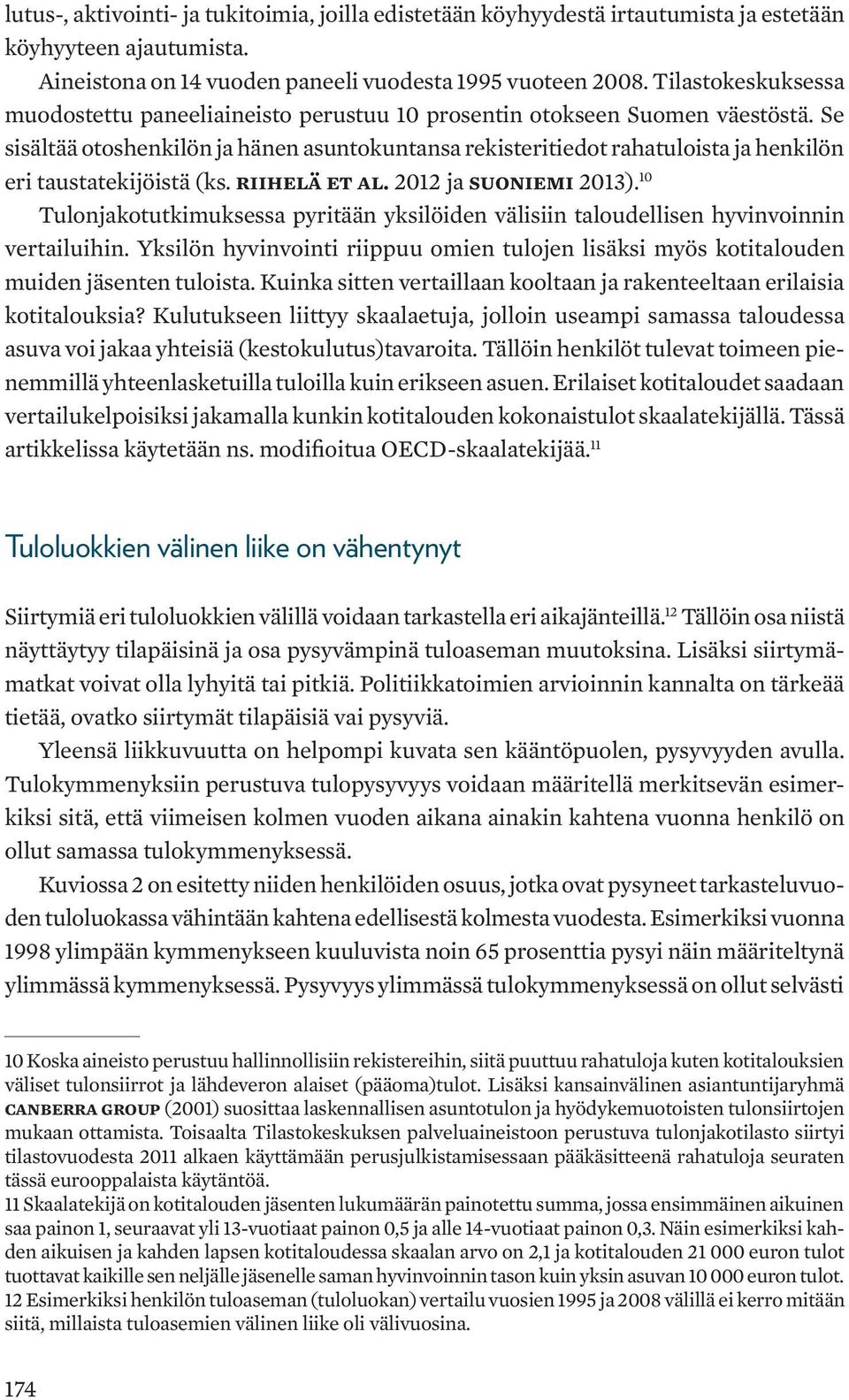 lutus-, aktivointi- ja tukitoimia, joilla edistetään köyhyydestä irtautumista ja estetään köyhyyteen ajautumista.

Aineistona on 14 vuoden paneeli vuodesta 1995 vuoteen 2008. Tilastokeskuksessa muodostettu paneeliaineisto perustuu 10 prosentin otokseen Suomen väestöstä. Se sisältää otoshenkilön ja hänen asuntokuntansa rekisteritiedot rahatuloista ja henkilön eri taustatekijöistä (ks. RIIHELÄ ET AL. 2012 ja SUONIEMI 2013).$^{10}$

Tulonjakotutkimuksessa pyritään yksilöiden välisiin taloudellisen hyvinvoinnin vertailuihin. Yksilön hyvinvointi riippuu omien tulojen lisäksi myös kotitalouden muiden jäsenten tuloista. Kuinka sitten vertaillaan kooltaan ja rakenteeltaan erilaisia kotitalouksia? Kulutukseen liittyy skaalaetuja, jolloin useampi samassa taloudessa asuva voi jakaa yhteisiä (kestokulutus)tavaroita. Tällöin henkilöt tulevat toimeen pienemmillä yhteenlasketuilla tuloilla kuin erikseen asuen. Erilaiset kotitaloudet saadaan vertailukelpoisiksi jakamalla kunkin kotitalouden kokonaistulot skaalatekijällä. Tässä artikkelissa käytetään ns. modifioitua OECD-skaalatekijää.$^{11}$

Tuloluokkien välinen liike on vähentynyt

Siirtymiä eri tuloluokkien välillä voidaan tarkastella eri aikajänteillä.$^{12}$ Tällöin osa niistä näyttäytyy tilapäisinä ja osa pysyvämpinä tuloaseman muutoksina. Lisäksi siirtymämatkat voivat olla lyhyitä tai pitkiä. Politiikkatoimien arvioinnin kannalta on tärkeää tietää, ovatko siirtymät tilapäisiä vai pysyviä.

Yleensä liikkuvuutta on helpompi kuvata sen kääntöpuolen, pysyvyyden avulla. Tulokymmenyksiin perustuva tulopysyvyys voidaan määritellä merkitsevän esimerkiksi sitä, että viimeisen kolmen vuoden aikana ainakin kahtena vuonna henkilö on ollut samassa tulokymmenyksessä.

Kuviossa 2 on esitetty niiden henkilöiden osuus, jotka ovat pysyneet tarkasteluvuoden tuloluokassa vähintään kahtena edellisestä kolmesta vuodesta. Esimerkiksi vuonna 1998 ylimpään kymmenykseen kuuluvista noin 65 prosenttia pysyi näin määriteltynä ylimmässä kymmenyksessä. Pysyvyys ylimmässä tulokymmenyksessä on ollut selvästi

10 Koska aineisto perustuu hallinnollisiin rekistereihin, siitä puuttuu rahatuloja kuten kotitalouksien väliset tulonsiirrot ja lähdeveron alaiset (pääoma)tulot. Lisäksi kansainvälinen asiantuntijaryhmä CANBERRA GROUP (2001) suosittaa laskennallisen asuntotulon ja hyödykemuotoisten tulonsiirtojen mukaan ottamista. Toisaalta Tilastokeskuksen palveluaineistoon perustuva tulonjakotilasto siirtyi tilastovuodesta 2011 alkaen käyttämään perusjulkistamisessaan pääkäsitteenä rahatuloja seuraten tässä eurooppalaista käytäntöä.
11 Skaalatekijä on kotitalouden jäsenten lukumäärän painotettu summa, jossa ensimmäinen aikuinen saa painon 1, seuraavat yli 13-vuotiaat painon 0,5 ja alle 14-vuotiaat painon 0,3. Näin esimerkiksi kahden aikuisen ja kahden lapsen kotitaloudessa skaalan arvo on 2,1 ja kotitalouden 21 000 euron tulot tuottavat kaikille sen neljälle jäsenelle saman hyvinvoinnin tason kuin yksin asuvan 10 000 euron tulot.
12 Esimerkiksi henkilön tuloaseman (tuloluokan) vertailu vuosien 1995 ja 2008 välillä ei kerro mitään siitä, millaista tuloasemien välinen liike oli välivuosina.

174